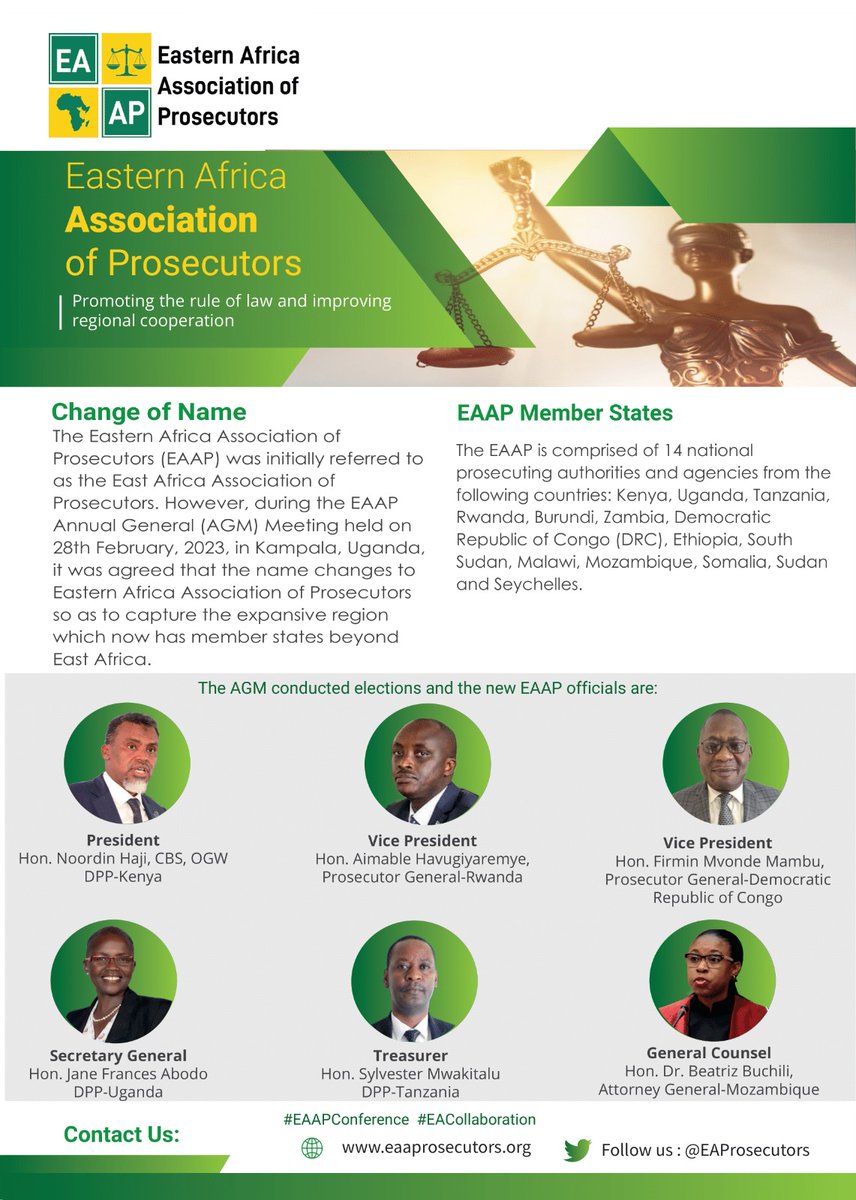 EA AP Eastern Africa Association of Prosecutors

Eastern Africa Association of Prosecutors

Promoting the rule of law and improving regional cooperation

Change of Name

The Eastern Africa Association of Prosecutors (EAAP) was initially referred to as the East Africa Association of Prosecutors. However, during the EAAP Annual General (AGM) Meeting held on 28th February, 2023, in Kampala, Uganda, it was agreed that the name changes to Eastern Africa Association of Prosecutors so as to capture the expansive region which now has member states beyond East Africa.

EAAP Member States

The EAAP is comprised of 14 national prosecuting authorities and agencies from the following countries: Kenya, Uganda, Tanzania, Rwanda, Burundi, Zambia, Democratic Republic of Congo (DRC), Ethiopia, South Sudan, Malawi, Mozambique, Somalia, Sudan and Seychelles.

The AGM conducted elections and the new EAAP officials are:

President
Hon. Noordin Haji, CBS, OGW
DPP-Kenya

Vice President
Hon. Aimable Havugiyaremye,
Prosecutor General-Rwanda

Vice President
Hon. Firmin Mvonde Mambu,
Prosecutor General-Democratic Republic of Congo

Secretary General
Hon. Jane Frances Abodo
DPP-Uganda

Treasurer
Hon. Sylvester Mwakitalu
DPP-Tanzania

General Counsel
Hon. Dr. Beatriz Buchili,
Attorney General-Mozambique

Contact Us:

#EAAPConference #EACollaboration

www.eaaprosecutors.org

Follow us : @EAProsecutors